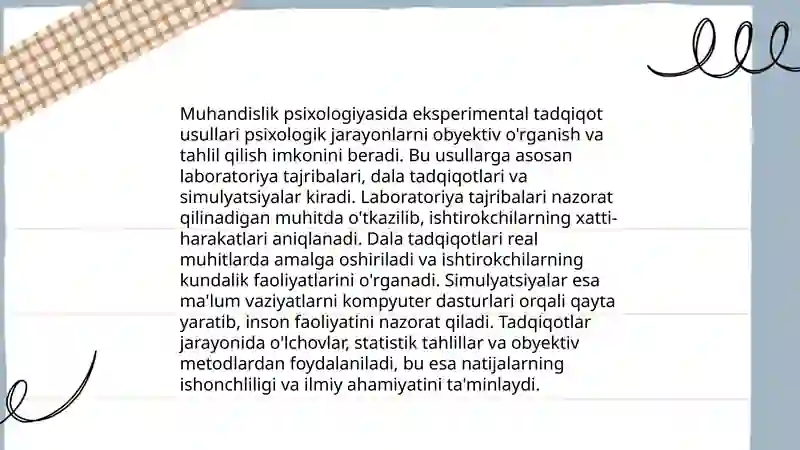 Muhandislik psixologiyasida eksperimental tadqiqot usullari psixologik jarayonlarni obyektiv o'rganish va tahlil qilish imkonini beradi. Bu usullarga asosan laboratoriya tajribalari, dala tadqiqotlari va simulyatsiyalar kiradi. Laboratoriya tajribalari nazorat qilinadigan muhitda o'tkazilib, ishtirokchilarning xatti-harakatlari aniqlanadi. Dala tadqiqotlari real muhitlarda amalga oshiriladi va ishtirokchilarning kundalik faoliyatlarini o'rganadi. Simulyatsiyalar esa ma'lum vaziyatlarni kompyuter dasturlari orqali qayta yaratib, inson faoliyatini nazorat qiladi. Tadqiqotlar jarayonida o'lchovlar, statistik tahlillar va obyektiv metodlardan foydalaniladi, bu esa natijalarning ishonchliligi va ilmiy ahamiyatini ta'minlaydi.